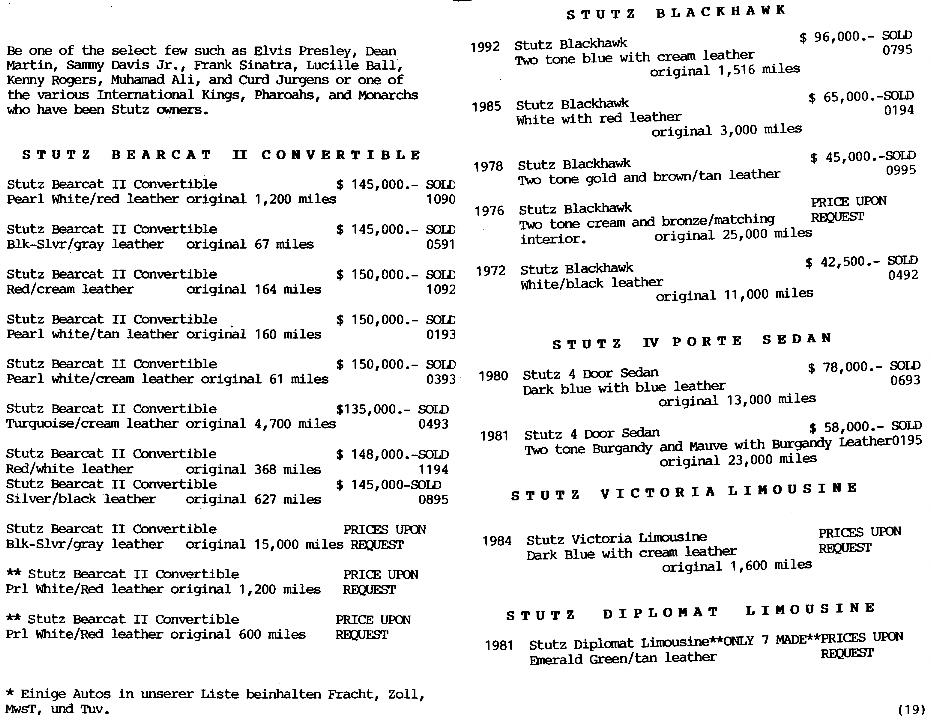 Be one of the select few such as Elvis Presley, Dean Martin, Sammy Davis Jr., Frank Sinatra, Lucille Ball, Kenny Rogers, Muhamad Ali, and Curd Jurgens or one of the various International Kings, Pharoahs, and Monarchs who have been Stutz owners.

STUTZ BEARCAT II CONVERTIBLE

Stutz Bearcat II Convertible $ 145,000.- SOLD
Pearl White/red leather original 1,200 miles 1090

Stutz Bearcat II Convertible $ 145,000.- SOLD
Blk-Slvr/gray leather original 67 miles 0591

Stutz Bearcat II Convertible $ 150,000.- SOLD
Red/cream leather original 164 miles 1092

Stutz Bearcat II Convertible $ 150,000.- SOLD
Pearl white/tan leather original 160 miles 0193

Stutz Bearcat II Convertible $ 150,000.- SOLD
Pearl white/cream leather original 61 miles 0393

Stutz Bearcat II Convertible $135,000.- SOLD
Turquoise/cream leather original 4,700 miles 0493

Stutz Bearcat II Convertible $ 148,000.-SOLD
Red/white leather original 368 miles 1194
Stutz Bearcat II Convertible $ 145,000-SOLD
Silver/black leather original 627 miles 0895

Stutz Bearcat II Convertible PRICES UPON
Blk-Slvr/gray leather original 15,000 miles REQUEST

** Stutz Bearcat II Convertible PRICE UPON
Prl White/Red leather original 1,200 miles REQUEST

** Stutz Bearcat II Convertible PRICE UPON
Prl White/Red leather original 600 miles REQUEST

* Einige Autos in unserer Liste beinhalten Fracht, Zoll, MwST, und Tuv.

STUTZ BLACKHAWK

1992 Stutz Blackhawk $ 96,000.- SOLD
Two tone blue with cream leather 0795
original 1,516 miles

1985 Stutz Blackhawk $ 65,000.-SOLD
White with red leather 0194
original 3,000 miles

1978 Stutz Blackhawk $ 45,000.-SOLD
Two tone gold and brown/tan leather 0995

1976 Stutz Blackhawk PRICE UPON
Two tone cream and bronze/matching REQUEST
interior. original 25,000 miles

1972 Stutz Blackhawk $ 42,500.- SOLD
White/black leather 0492
original 11,000 miles

STUTZ IV PORTE SEDAN

1980 Stutz 4 Door Sedan $ 78,000.- SOLD
Dark blue with blue leather 0693
original 13,000 miles

1981 Stutz 4 Door Sedan $ 58,000.- SOLD
Two tone Burgandy and Mauve with Burgandy Leather0195
original 23,000 miles

STUTZ VICTORIA LIMOUSINE

1984 Stutz Victoria Limousine PRICES UPON
Dark Blue with cream leather REQUEST
original 1,600 miles

STUTZ DIPLOMAT LIMOUSINE

1981 Stutz Diplomat Limousine**ONLY 7 MADE**PRICES UPON
Emerald Green/tan leather REQUEST

(19)